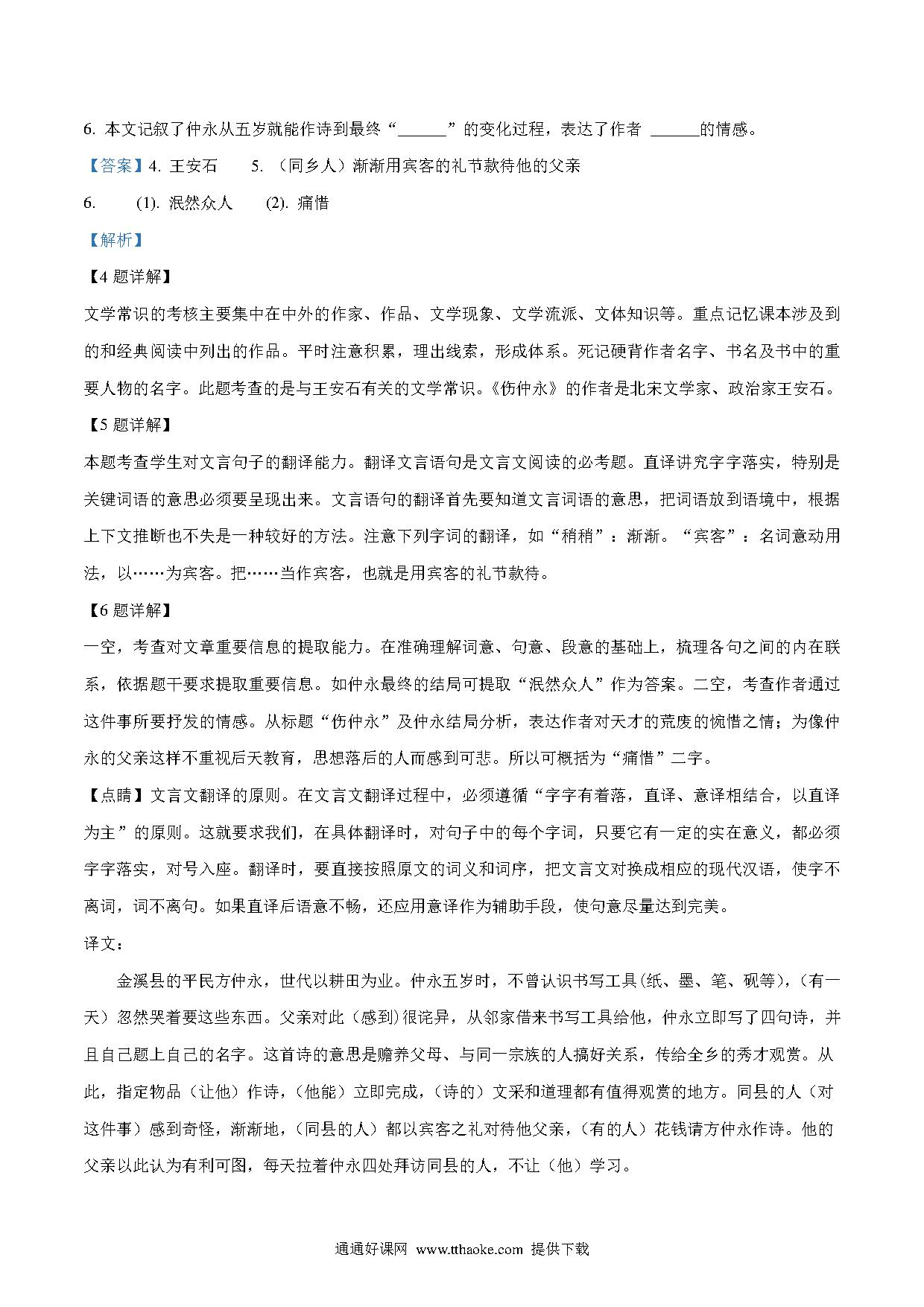 6. 本文记叙了仲永从五岁就能作诗到最终“______”的变化过程，表达了作者 ______的情感。

【答案】4. 王安石　　5. （同乡人）渐渐用宾客的礼节款待他的父亲

6.　　(1). 泯然众人　　(2). 痛惜

【解析】

【4 题详解】

文学常识的考核主要集中在中外的作家、作品、文学现象、文学流派、文体知识等。重点记忆课本涉及到的和经典阅读中列出的作品。平时注意积累，理出线索，形成体系。死记硬背作者名字、书名及书中的重要人物的名字。此题考查的是与王安石有关的文学常识。《伤仲永》的作者是北宋文学家、政治家王安石。

【5 题详解】

本题考查学生对文言句子的翻译能力。翻译文言语句是文言文阅读的必考题。直译讲究字字落实，特别是关键词语的意思必须要呈现出来。文言语句的翻译首先要知道文言词语的意思，把词语放到语境中，根据上下文推断也不失是一种较好的方法。注意下列字词的翻译，如“稍稍”：渐渐。“宾客”：名词意动用法，以……为宾客。把……当作宾客，也就是用宾客的礼节款待。

【6 题详解】

一空，考查对文章重要信息的提取能力。在准确理解词意、句意、段意的基础上，梳理各句之间的内在联系，依据题干要求提取重要信息。如仲永最终的结局可提取“泯然众人”作为答案。二空，考查作者通过这件事所要抒发的情感。从标题“伤仲永”及仲永结局分析，表达作者对天才的荒废的惋惜之情；为像仲永的父亲这样不重视后天教育，思想落后的人而感到可悲。所以可概括为“痛惜”二字。

【点睛】文言文翻译的原则。在文言文翻译过程中，必须遵循“字字有着落，直译、意译相结合，以直译为主”的原则。这就要求我们，在具体翻译时，对句子中的每个字词，只要它有一定的实在意义，都必须字字落实，对号入座。翻译时，要直接按照原文的词义和词序，把文言文对换成相应的现代汉语，使字不离词，词不离句。如果直译后语意不畅，还应用意译作为辅助手段，使句意尽量达到完美。

译文：

金溪县的平民方仲永，世代以耕田为业。仲永五岁时，不曾认识书写工具(纸、墨、笔、砚等)，(有一天）忽然哭着要这些东西。父亲对此（感到）很诧异，从邻家借来书写工具给他，仲永立即写了四句诗，并且自己题上自己的名字。这首诗的意思是赡养父母、与同一宗族的人搞好关系，传给全乡的秀才观赏。从此，指定物品（让他）作诗，(他能）立即完成，(诗的）文采和道理都有值得观赏的地方。同县的人（对这件事）感到奇怪，渐渐地，(同县的人）都以宾客之礼对待他父亲，(有的人）花钱请方仲永作诗。他的父亲以此认为有利可图，每天拉着仲永四处拜访同县的人，不让（他）学习。

通通好课网 www.tthaoke.com 提供下载